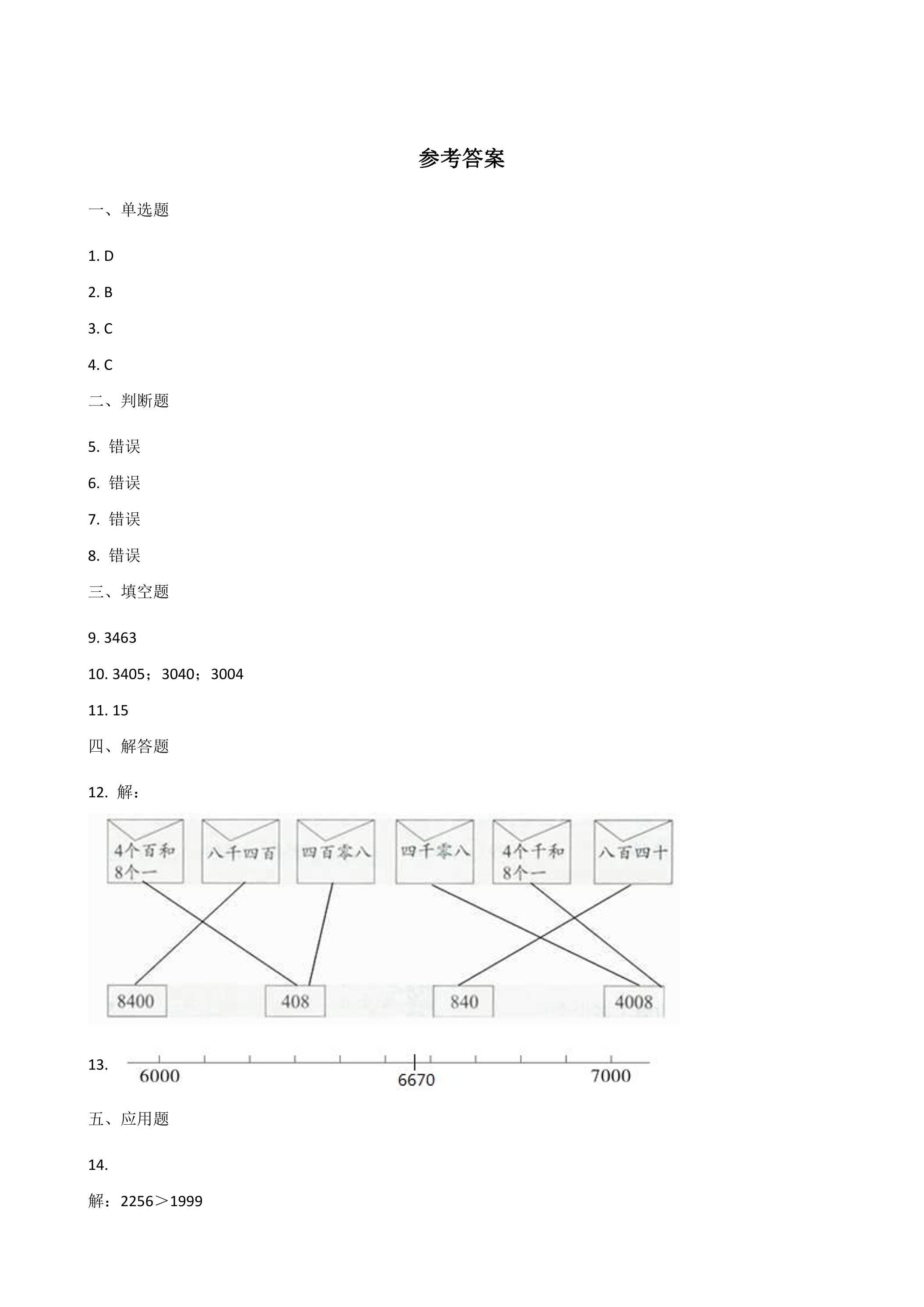 参考答案

一、单选题

1. D

2. B

3. C

4. C

二、判断题

5. 错误

6. 错误

7. 错误

8. 错误

三、填空题

9. 3463

10. 3405；3040；3004

11. 15

四、解答题

12. 解：

4个百和8个一

八千四百

四百零八

四千零八

4个千和8个一

八百四十

8400

408

840

4008

13.

6000

6670

7000

五、应用题

14.

解：2256＞1999